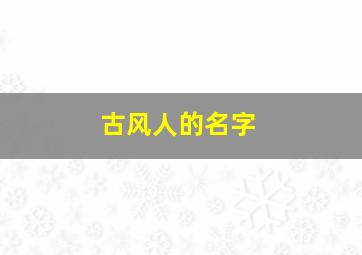 古风人的名字